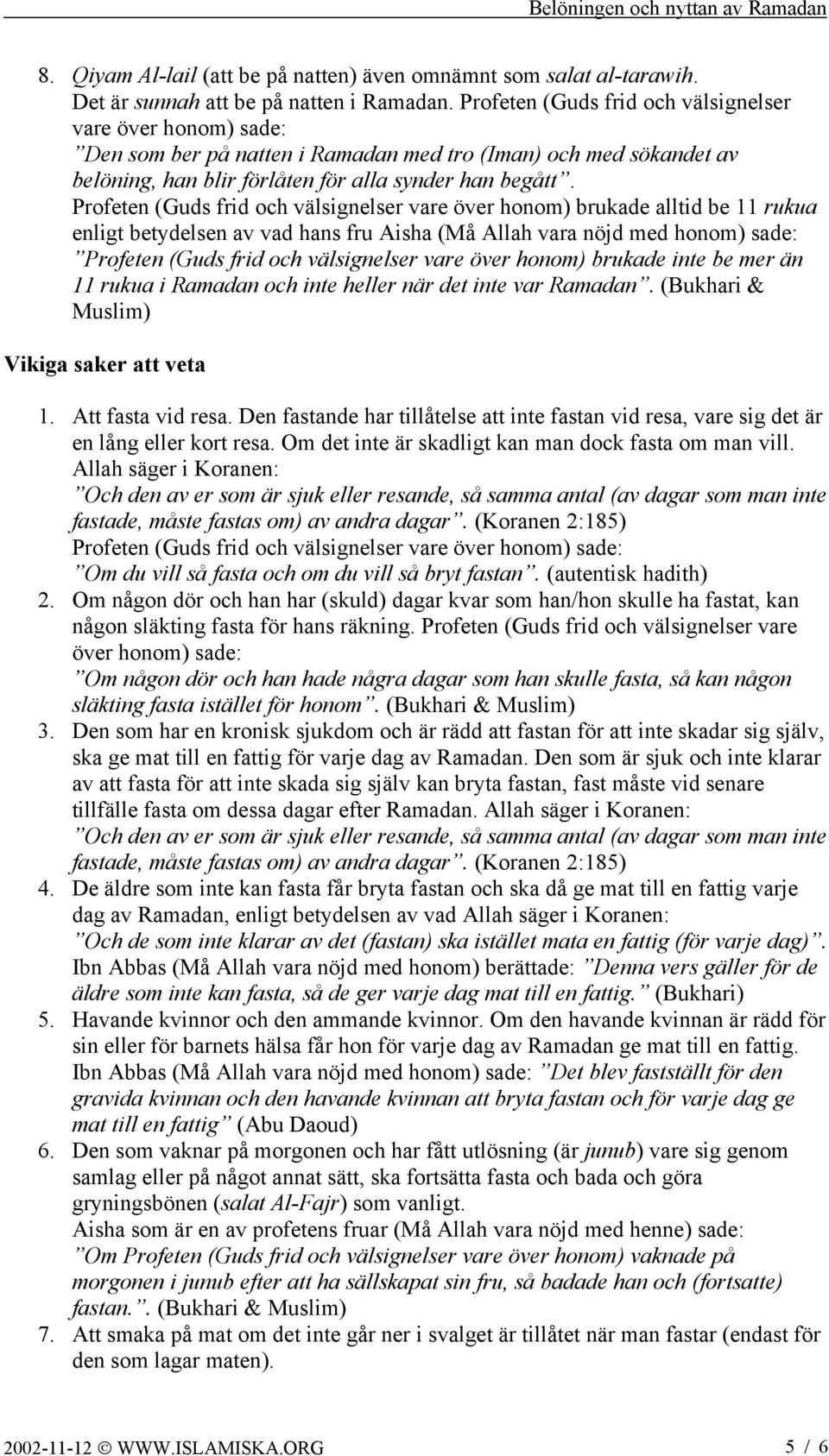 Belöningen och nyttan av Ramadan

8. Qiyam Al-lail (att be på natten) även omnämnt som salat al-tarawih.
Det är sunnah att be på natten i Ramadan. Profeten (Guds frid och välsignelser vare över honom) sade:
”Den som ber på natten i Ramadan med tro (Iman) och med sökandet av belöning, han blir förlåten för alla synder han begått”.
Profeten (Guds frid och välsignelser vare över honom) brukade alltid be 11 rukua enligt betydelsen av vad hans fru Aisha (Må Allah vara nöjd med honom) sade:
”Profeten (Guds frid och välsignelser vare över honom) brukade inte be mer än 11 rukua i Ramadan och inte heller när det inte var Ramadan”. (Bukhari & Muslim)

Vikiga saker att veta

1. Att fasta vid resa. Den fastande har tillåtelse att inte fastan vid resa, vare sig det är en lång eller kort resa. Om det inte är skadligt kan man dock fasta om man vill.
Allah säger i Koranen:
”Och den av er som är sjuk eller resande, så samma antal (av dagar som man inte fastade, måste fastas om) av andra dagar”. (Koranen 2:185)
Profeten (Guds frid och välsignelser vare över honom) sade:
”Om du vill så fasta och om du vill så bryt fastan”. (autentisk hadith)
2. Om någon dör och han har (skuld) dagar kvar som han/hon skulle ha fastat, kan någon släkting fasta för hans räkning. Profeten (Guds frid och välsignelser vare över honom) sade:
”Om någon dör och han hade några dagar som han skulle fasta, så kan någon släkting fasta istället för honom”. (Bukhari & Muslim)
3. Den som har en kronisk sjukdom och är rädd att fastan för att inte skadar sig själv, ska ge mat till en fattig för varje dag av Ramadan. Den som är sjuk och inte klarar av att fasta för att inte skada sig själv kan bryta fastan, fast måste vid senare tillfälle fasta om dessa dagar efter Ramadan. Allah säger i Koranen:
”Och den av er som är sjuk eller resande, så samma antal (av dagar som man inte fastade, måste fastas om) av andra dagar”. (Koranen 2:185)
4. De äldre som inte kan fasta får bryta fastan och ska då ge mat till en fattig varje dag av Ramadan, enligt betydelsen av vad Allah säger i Koranen:
”Och de som inte klarar av det (fastan) ska istället mata en fattig (för varje dag)”.
Ibn Abbas (Må Allah vara nöjd med honom) berättade: ”Denna vers gäller för de äldre som inte kan fasta, så de ger varje dag mat till en fattig.” (Bukhari)
5. Havande kvinnor och den ammande kvinnor. Om den havande kvinnan är rädd för sin eller för barnets hälsa får hon för varje dag av Ramadan ge mat till en fattig.
Ibn Abbas (Må Allah vara nöjd med honom) sade: ”Det blev fastställt för den gravida kvinnan och den havande kvinnan att bryta fastan och för varje dag ge mat till en fattig” (Abu Daoud)
6. Den som vaknar på morgonen och har fått utlösning (är junub) vare sig genom samlag eller på något annat sätt, ska fortsätta fasta och bada och göra gryningsbönen (salat Al-Fajr) som vanligt.
Aisha som är en av profetens fruar (Må Allah vara nöjd med henne) sade:
”Om Profeten (Guds frid och välsignelser vare över honom) vaknade på morgonen i junub efter att ha sällskapat sin fru, så badade han och (fortsatte) fastan.”. (Bukhari & Muslim)
7. Att smaka på mat om det inte går ner i svalget är tillåtet när man fastar (endast för den som lagar maten).

2002-11-12 © WWW.ISLAMISKA.ORG 5 / 6